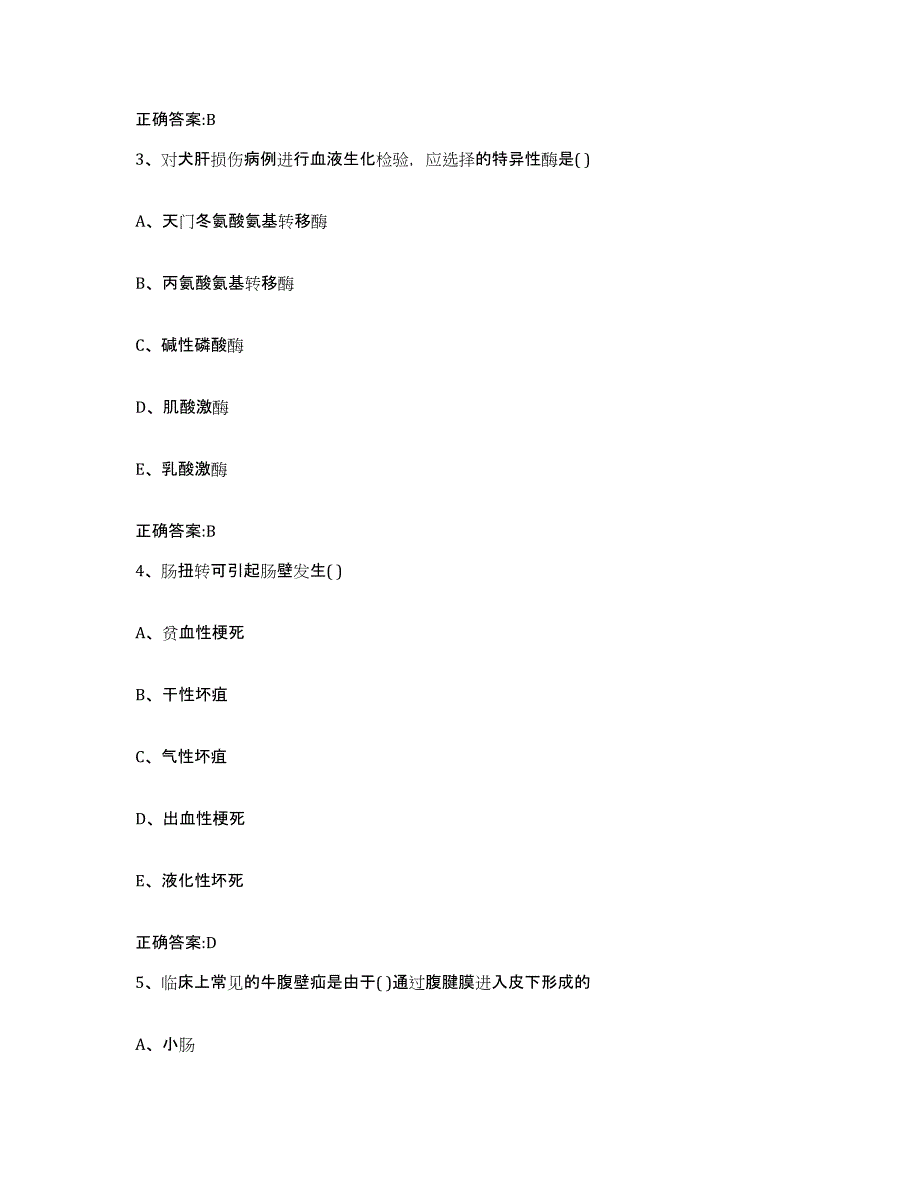 正确答案:B

3、对犬肝损伤病例进行血液生化检验，应选择的特异性酶是( )

A、天门冬氨酸氨基转移酶

B、丙氨酸氨基转移酶

C、碱性磷酸酶

D、肌酸激酶

E、乳酸激酶

正确答案:B

4、肠扭转可引起肠壁发生( )

A、贫血性梗死

B、干性坏疽

C、气性坏疽

D、出血性梗死

E、液化性坏死

正确答案:D

5、临床上常见的牛腹壁疝是由于( )通过腹腱膜进入皮下形成的

A、小肠